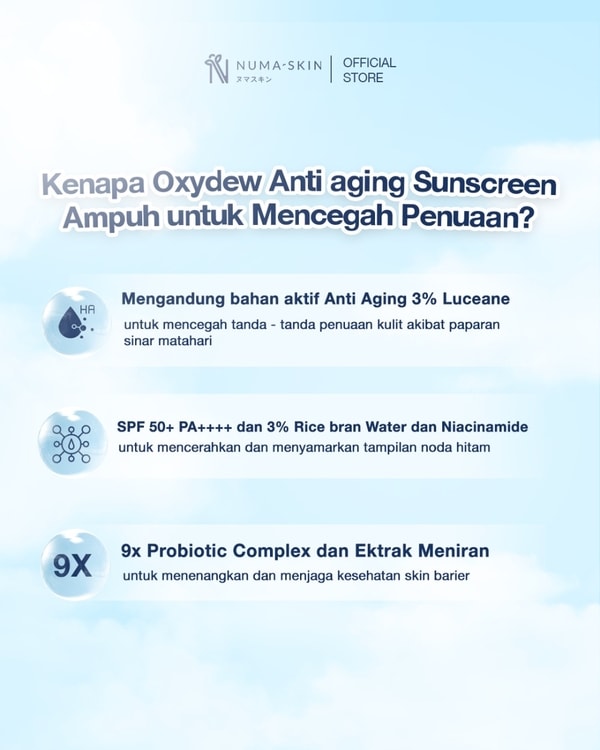 NUMA-SKIN
ヌマスキン
OFFICIAL STORE

Kenapa Oxydew Anti aging Sunscreen Ampuh untuk Mencegah Penuaan?

HA
Mengandung bahan aktif Anti Aging 3% Luceane
untuk mencegah tanda - tanda penuaan kulit akibat paparan sinar matahari

SPF 50+ PA++++ dan 3% Rice bran Water dan Niacinamide
untuk mencerahkan dan menyamarkan tampilan noda hitam

9X
9x Probiotic Complex dan Ektrak Meniran
untuk menenangkan dan menjaga kesehatan skin barier